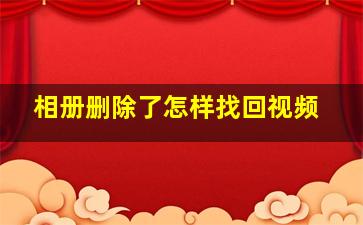 相册删除了怎样找回视频